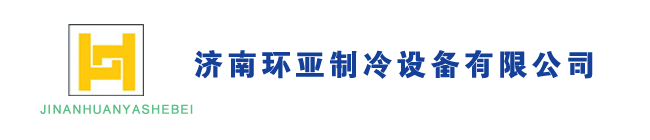 JINANHUANYASHEBEI

济南环亚制冷设备有限公司